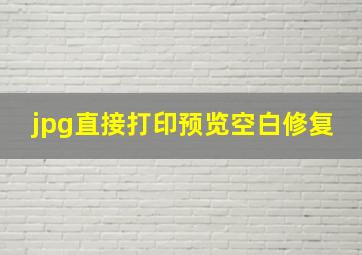 jpg直接打印预览空白修复